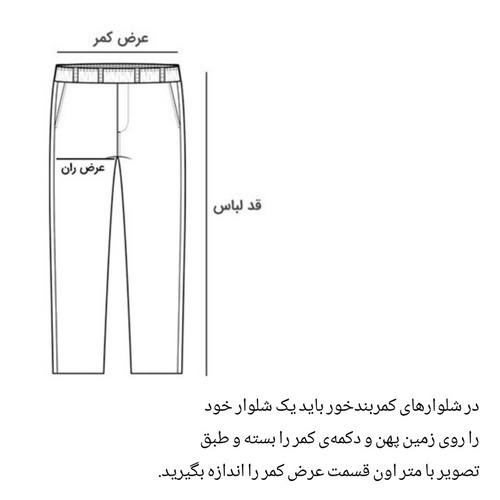 عرض کمر

عرض ران

قد لباس

در شلوارهای کمربندخور باید یک شلوار خود را روی زمین پهن و دکمه‌ی کمر را بسته و طبق تصویر با متر اون قسمت عرض کمر را اندازه بگیرید.